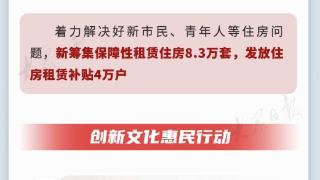 着力解决好新市民、青年人等住房问题，新筹集保障性租赁住房8.3万套，发放住房租赁补贴4万户

创新文化惠民行动